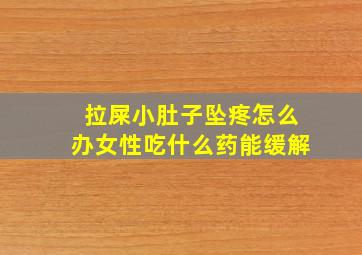 拉屎小肚子坠疼怎么办女性吃什么药能缓解